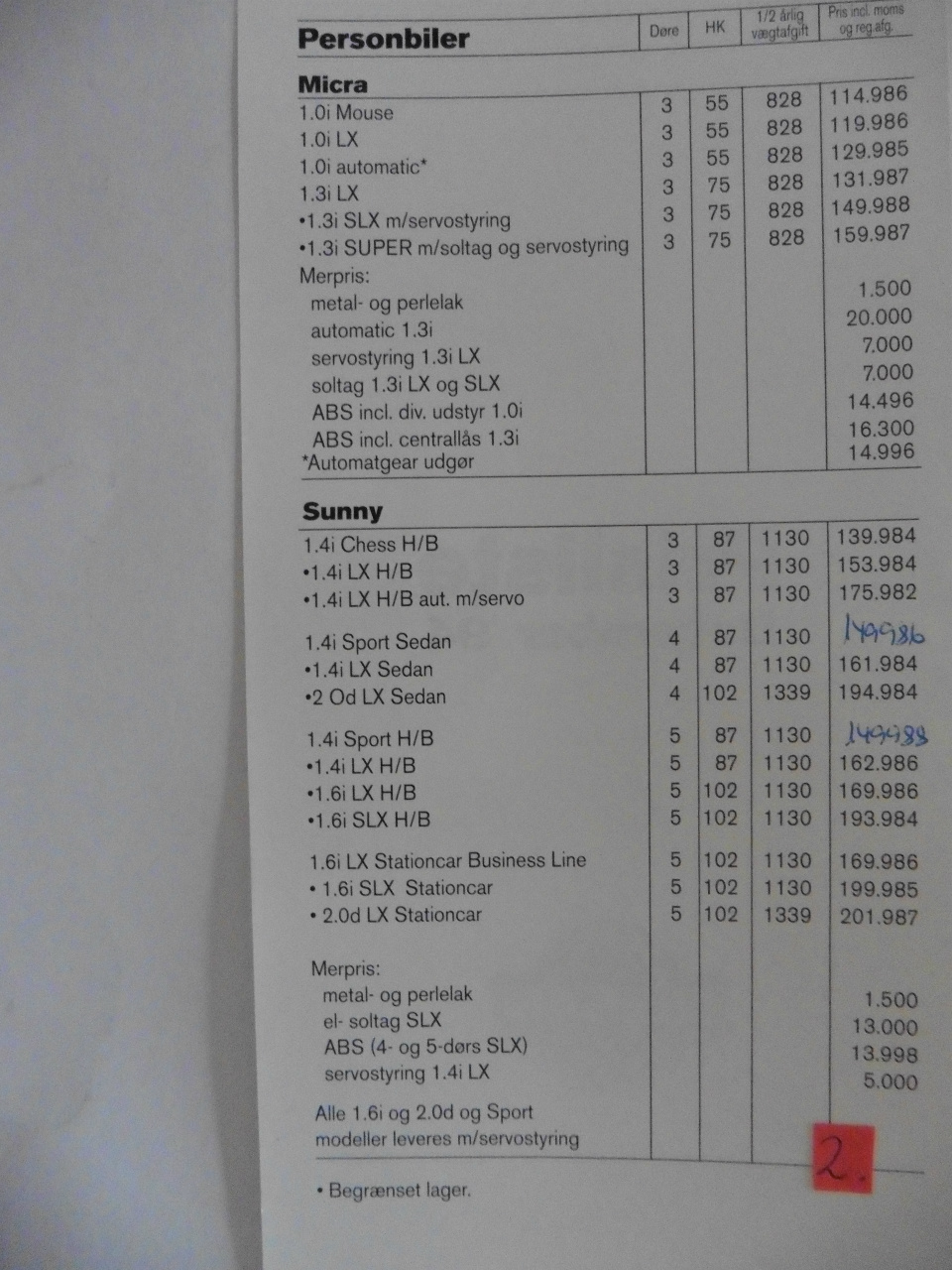 | Personbiler | Døre | HK | 1/2 årlig vægtafgift | Pris incl. moms og reg.afg. |
|---|---|---|---|---|
| **Micra** | | | | |
| 1.0i Mouse | 3 | 55 | 828 | 114.986 |
| 1.0i LX | 3 | 55 | 828 | 119.986 |
| 1.0i automatic* | 3 | 55 | 828 | 129.985 |
| 1.3i LX | 3 | 75 | 828 | 131.987 |
| •1.3i SLX m/servostyring | 3 | 75 | 828 | 149.988 |
| •1.3i SUPER m/soltag og servostyring | 3 | 75 | 828 | 159.987 |
| Merpris: | | | | |
| metal- og perlelak | | | | 1.500 |
| automatic 1.3i | | | | 20.000 |
| servostyring 1.3i LX | | | | 7.000 |
| soltag 1.3i LX og SLX | | | | 7.000 |
| ABS incl. div. udstyr 1.0i | | | | 14.496 |
| ABS incl. centrallås 1.3i | | | | 16.300 |
| *Automatgear udgør | | | | 14.996 |
| **Sunny** | | | | |
| 1.4i Chess H/B | 3 | 87 | 1130 | 139.984 |
| •1.4i LX H/B | 3 | 87 | 1130 | 153.984 |
| •1.4i LX H/B aut. m/servo | 3 | 87 | 1130 | 175.982 |
| 1.4i Sport Sedan | 4 | 87 | 1130 | 149986 |
| •1.4i LX Sedan | 4 | 87 | 1130 | 161.984 |
| •2 Od LX Sedan | 4 | 102 | 1339 | 194.984 |
| 1.4i Sport H/B | 5 | 87 | 1130 | 149988 |
| •1.4i LX H/B | 5 | 87 | 1130 | 162.986 |
| •1.6i LX H/B | 5 | 102 | 1130 | 169.986 |
| •1.6i SLX H/B | 5 | 102 | 1130 | 193.984 |
| 1.6i LX Stationcar Business Line | 5 | 102 | 1130 | 169.986 |
| • 1.6i SLX Stationcar | 5 | 102 | 1130 | 199.985 |
| • 2.0d LX Stationcar | 5 | 102 | 1339 | 201.987 |
| Merpris: | | | | |
| metal- og perlelak | | | | 1.500 |
| el- soltag SLX | | | | 13.000 |
| ABS (4- og 5-dørs SLX) | | | | 13.998 |
| servostyring 1.4i LX | | | | 5.000 |
| Alle 1.6i og 2.0d og Sport modeller leveres m/servostyring | | | | |

2.

• Begrænset lager.